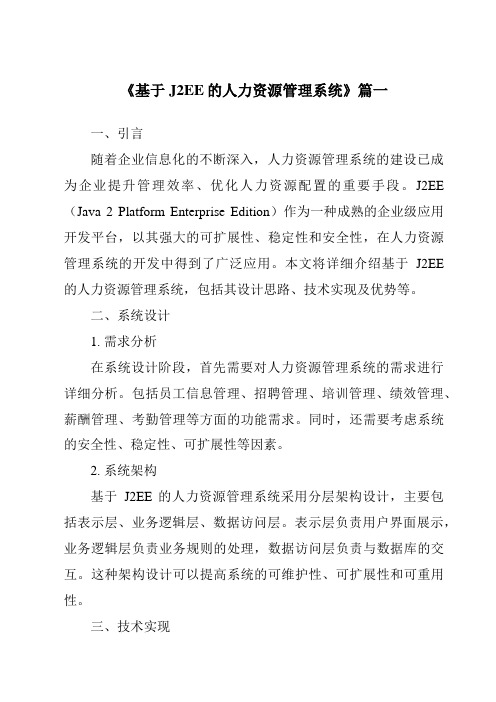 《基于 J2EE 的人力资源管理系统》篇一

一、引言

随着企业信息化的不断深入，人力资源管理系统的建设已成为企业提升管理效率、优化人力资源配置的重要手段。J2EE（Java 2 Platform Enterprise Edition）作为一种成熟的企业级应用开发平台，以其强大的可扩展性、稳定性和安全性，在人力资源管理系统的开发中得到了广泛应用。本文将详细介绍基于 J2EE 的人力资源管理系统，包括其设计思路、技术实现及优势等。

二、系统设计

1. 需求分析

在系统设计阶段，首先需要对人力资源管理系统的需求进行详细分析。包括员工信息管理、招聘管理、培训管理、绩效管理、薪酬管理、考勤管理等方面的功能需求。同时，还需要考虑系统的安全性、稳定性、可扩展性等因素。

2. 系统架构

基于 J2EE 的人力资源管理系统采用分层架构设计，主要包括表示层、业务逻辑层、数据访问层。表示层负责用户界面展示，业务逻辑层负责业务规则的处理，数据访问层负责与数据库的交互。这种架构设计可以提高系统的可维护性、可扩展性和可重用性。

三、技术实现